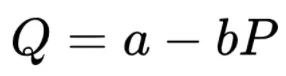 $Q = a - bP$